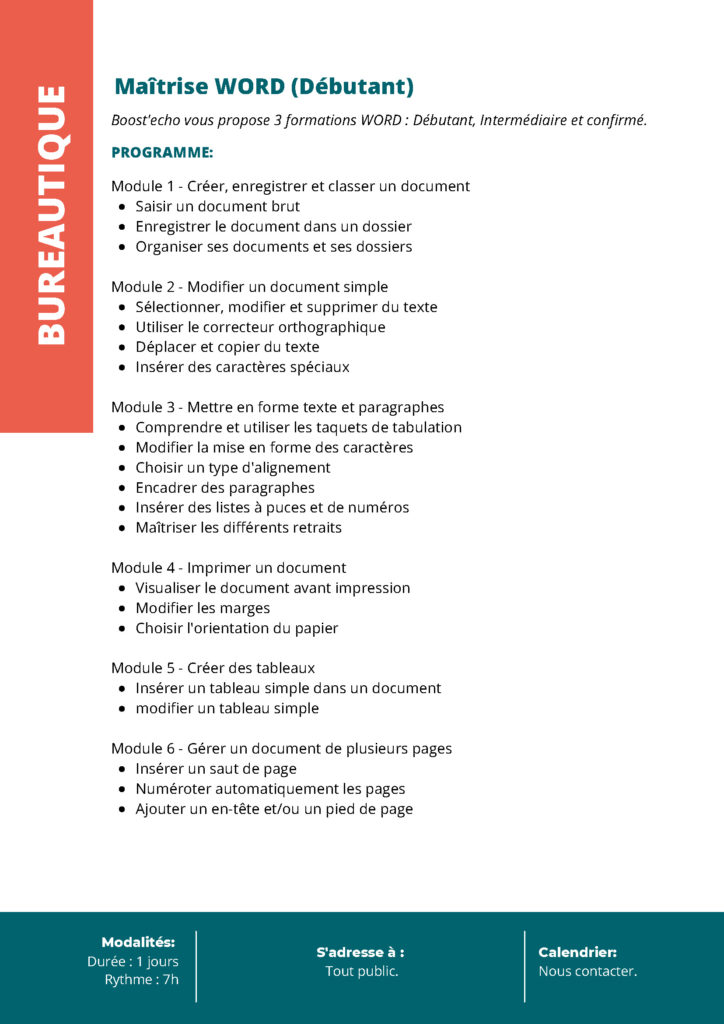 BUREAUTIQUE

Maîtrise WORD (Débutant)

Boost'echo vous propose 3 formations WORD : Débutant, Intermédiaire et confirmé.

PROGRAMME:

Module 1 - Créer, enregistrer et classer un document
- Saisir un document brut
- Enregistrer le document dans un dossier
- Organiser ses documents et ses dossiers

Module 2 - Modifier un document simple
- Sélectionner, modifier et supprimer du texte
- Utiliser le correcteur orthographique
- Déplacer et copier du texte
- Insérer des caractères spéciaux

Module 3 - Mettre en forme texte et paragraphes
- Comprendre et utiliser les taquets de tabulation
- Modifier la mise en forme des caractères
- Choisir un type d'alignement
- Encadrer des paragraphes
- Insérer des listes à puces et de numéros
- Maîtriser les différents retraits

Module 4 - Imprimer un document
- Visualiser le document avant impression
- Modifier les marges
- Choisir l'orientation du papier

Module 5 - Créer des tableaux
- Insérer un tableau simple dans un document
- modifier un tableau simple

Module 6 - Gérer un document de plusieurs pages
- Insérer un saut de page
- Numéroter automatiquement les pages
- Ajouter un en-tête et/ou un pied de page

Modalités:
Durée : 1 jours
Rythme : 7h

S'adresse à :
Tout public.

Calendrier:
Nous contacter.